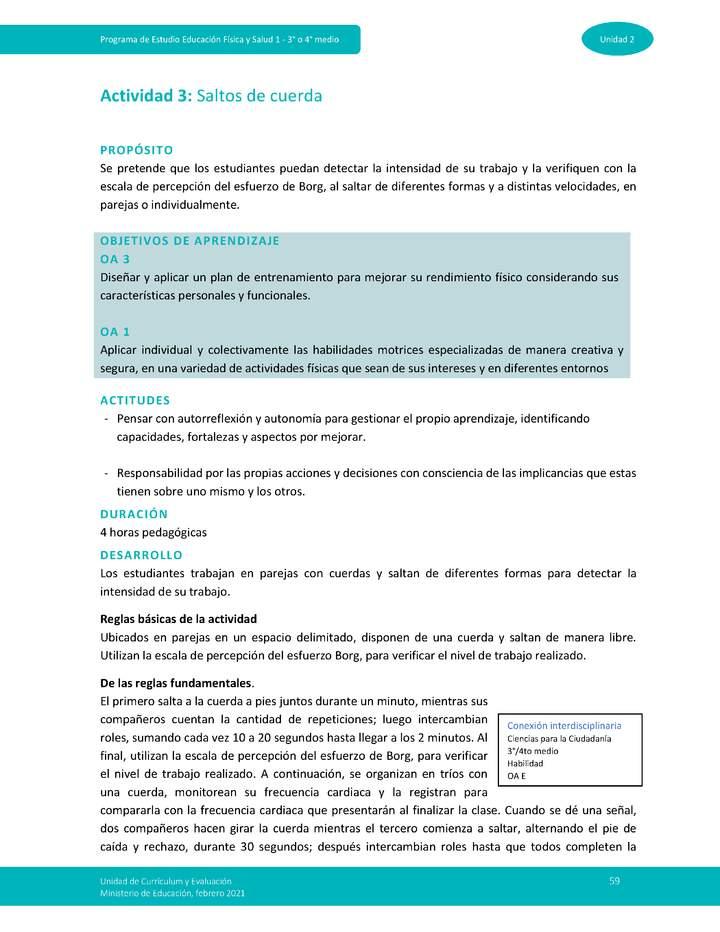 Programa de Estudio Educación Física y Salud 1 - 3° o 4° medio

Unidad 2

Actividad 3: Saltos de cuerda

PROPÓSITO
Se pretende que los estudiantes puedan detectar la intensidad de su trabajo y la verifiquen con la escala de percepción del esfuerzo de Borg, al saltar de diferentes formas y a distintas velocidades, en parejas o individualmente.

OBJETIVOS DE APRENDIZAJE
OA 3
Diseñar y aplicar un plan de entrenamiento para mejorar su rendimiento físico considerando sus características personales y funcionales.

OA 1
Aplicar individual y colectivamente las habilidades motrices especializadas de manera creativa y segura, en una variedad de actividades físicas que sean de sus intereses y en diferentes entornos

ACTITUDES
- Pensar con autorreflexión y autonomía para gestionar el propio aprendizaje, identificando capacidades, fortalezas y aspectos por mejorar.

- Responsabilidad por las propias acciones y decisiones con consciencia de las implicancias que estas tienen sobre uno mismo y los otros.

DURACIÓN
4 horas pedagógicas

DESARROLLO
Los estudiantes trabajan en parejas con cuerdas y saltan de diferentes formas para detectar la intensidad de su trabajo.

Reglas básicas de la actividad
Ubicados en parejas en un espacio delimitado, disponen de una cuerda y saltan de manera libre. Utilizan la escala de percepción del esfuerzo Borg, para verificar el nivel de trabajo realizado.

De las reglas fundamentales.
El primero salta a la cuerda a pies juntos durante un minuto, mientras sus compañeros cuentan la cantidad de repeticiones; luego intercambian roles, sumando cada vez 10 a 20 segundos hasta llegar a los 2 minutos. Al final, utilizan la escala de percepción del esfuerzo de Borg, para verificar el nivel de trabajo realizado. A continuación, se organizan en tríos con una cuerda, monitorean su frecuencia cardiaca y la registran para compararla con la frecuencia cardiaca que presentarán al finalizar la clase. Cuando se dé una señal, dos compañeros hacen girar la cuerda mientras el tercero comienza a saltar, alternando el pie de caída y rechazo, durante 30 segundos; después intercambian roles hasta que todos completen la

Conexión interdisciplinaria
Ciencias para la Ciudadanía
3°/4to medio
Habilidad
OA E

Unidad de Currículum y Evaluación
Ministerio de Educación, febrero 2021

59